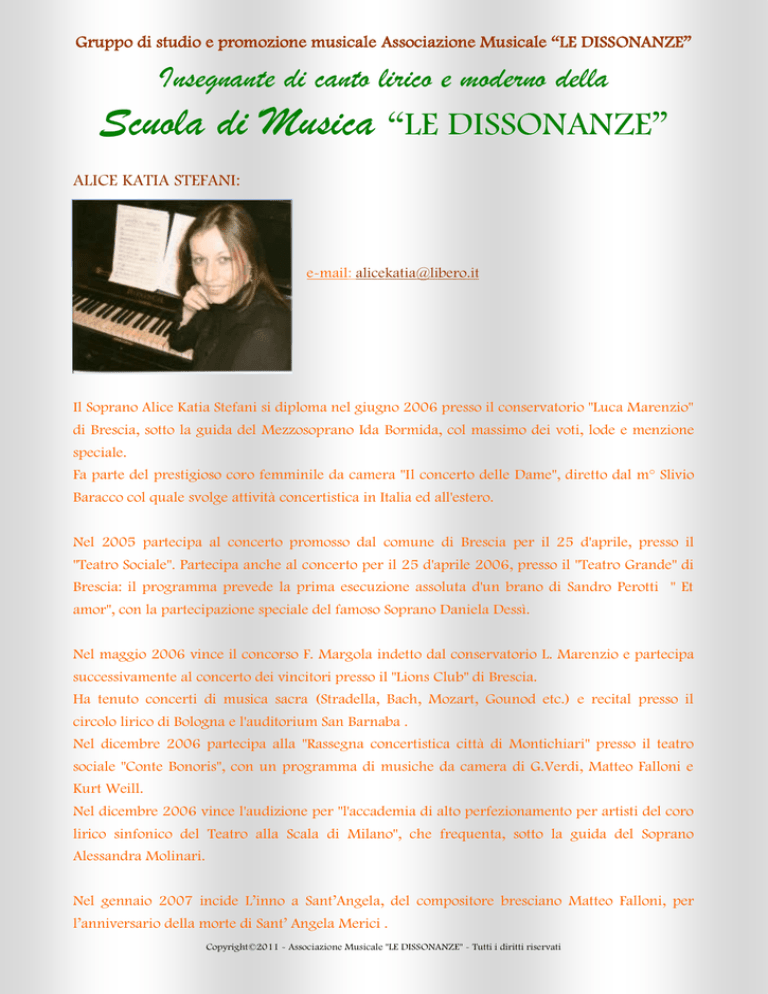 Gruppo di studio e promozione musicale Associazione Musicale “LE DISSONANZE”

Insegnante di canto lirico e moderno della

Scuola di Musica “LE DISSONANZE”

ALICE KATIA STEFANI:

e-mail: alicekatia@libero.it

Il Soprano Alice Katia Stefani si diploma nel giugno 2006 presso il conservatorio "Luca Marenzio" di Brescia, sotto la guida del Mezzosoprano Ida Bormida, col massimo dei voti, lode e menzione speciale.
Fa parte del prestigioso coro femminile da camera "Il concerto delle Dame", diretto dal m° Slivio Baracco col quale svolge attività concertistica in Italia ed all'estero.

Nel 2005 partecipa al concerto promosso dal comune di Brescia per il 25 d'aprile, presso il "Teatro Sociale". Partecipa anche al concerto per il 25 d'aprile 2006, presso il "Teatro Grande" di Brescia: il programma prevede la prima esecuzione assoluta d'un brano di Sandro Perotti " Et amor", con la partecipazione speciale del famoso Soprano Daniela Dessì.

Nel maggio 2006 vince il concorso F. Margola indetto dal conservatorio L. Marenzio e partecipa successivamente al concerto dei vincitori presso il "Lions Club" di Brescia.
Ha tenuto concerti di musica sacra (Stradella, Bach, Mozart, Gounod etc.) e recital presso il circolo lirico di Bologna e l'auditorium San Barnaba .
Nel dicembre 2006 partecipa alla "Rassegna concertistica città di Montichiari" presso il teatro sociale "Conte Bonoris", con un programma di musiche da camera di G.Verdi, Matteo Falloni e Kurt Weill.
Nel dicembre 2006 vince l'audizione per "l'accademia di alto perfezionamento per artisti del coro lirico sinfonico del Teatro alla Scala di Milano", che frequenta, sotto la guida del Soprano Alessandra Molinari.

Nel gennaio 2007 incide L’inno a Sant’Angela, del compositore bresciano Matteo Falloni, per l’anniversario della morte di Sant’ Angela Merici .

Copyright©2011 - Associazione Musicale "LE DISSONANZE" - Tutti i diritti riservati